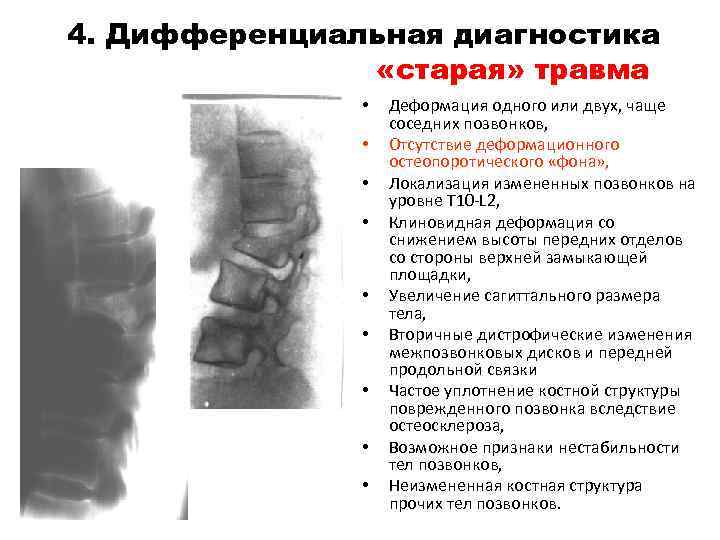 4. Дифференциальная диагностика
«старая» травма

• Деформация одного или двух, чаще соседних позвонков,
• Отсутствие деформационного остеопоротического «фона»,
• Локализация измененных позвонков на уровне T10-L2,
• Клиновидная деформация со снижением высоты передних отделов со стороны верхней замыкающей площадки,
• Увеличение сагиттального размера тела,
• Вторичные дистрофические изменения межпозвонковых дисков и передней продольной связки
• Частое уплотнение костной структуры поврежденного позвонка вследствие остеосклероза,
• Возможное признаки нестабильности тел позвонков,
• Неизмененная костная структура прочих тел позвонков.